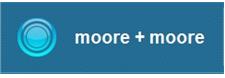 moore + moore